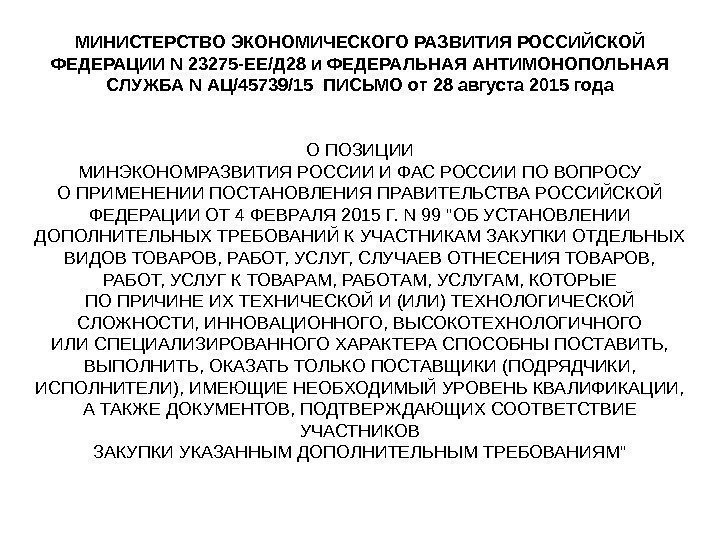 МИНИСТЕРСТВО ЭКОНОМИЧЕСКОГО РАЗВИТИЯ РОССИЙСКОЙ ФЕДЕРАЦИИ N 23275-ЕЕ/Д28 и ФЕДЕРАЛЬНАЯ АНТИМОНОПОЛЬНАЯ СЛУЖБА N АЦ/45739/15 ПИСЬМО от 28 августа 2015 года

О ПОЗИЦИИ МИНЭКОНОМРАЗВИТИЯ РОССИИ И ФАС РОССИИ ПО ВОПРОСУ О ПРИМЕНЕНИИ ПОСТАНОВЛЕНИЯ ПРАВИТЕЛЬСТВА РОССИЙСКОЙ ФЕДЕРАЦИИ ОТ 4 ФЕВРАЛЯ 2015 Г. N 99 "ОБ УСТАНОВЛЕНИИ ДОПОЛНИТЕЛЬНЫХ ТРЕБОВАНИЙ К УЧАСТНИКАМ ЗАКУПКИ ОТДЕЛЬНЫХ ВИДОВ ТОВАРОВ, РАБОТ, УСЛУГ, СЛУЧАЕВ ОТНЕСЕНИЯ ТОВАРОВ, РАБОТ, УСЛУГ К ТОВАРАМ, РАБОТАМ, УСЛУГАМ, КОТОРЫЕ ПО ПРИЧИНЕ ИХ ТЕХНИЧЕСКОЙ И (ИЛИ) ТЕХНОЛОГИЧЕСКОЙ СЛОЖНОСТИ, ИННОВАЦИОННОГО, ВЫСОКОТЕХНОЛОГИЧНОГО ИЛИ СПЕЦИАЛИЗИРОВАННОГО ХАРАКТЕРА СПОСОБНЫ ПОСТАВИТЬ, ВЫПОЛНИТЬ, ОКАЗАТЬ ТОЛЬКО ПОСТАВЩИКИ (ПОДРЯДЧИКИ, ИСПОЛНИТЕЛИ), ИМЕЮЩИЕ НЕОБХОДИМЫЙ УРОВЕНЬ КВАЛИФИКАЦИИ, А ТАКЖЕ ДОКУМЕНТОВ, ПОДТВЕРЖДАЮЩИХ СООТВЕТСТВИЕ УЧАСТНИКОВ ЗАКУПКИ УКАЗАННЫМ ДОПОЛНИТЕЛЬНЫМ ТРЕБОВАНИЯМ"